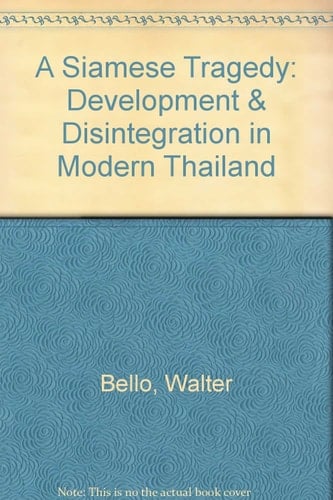 A Siamese Tragedy: Development & Disintegration in Modern Thailand

Bello, Walter

Note: This is no the actual book cover